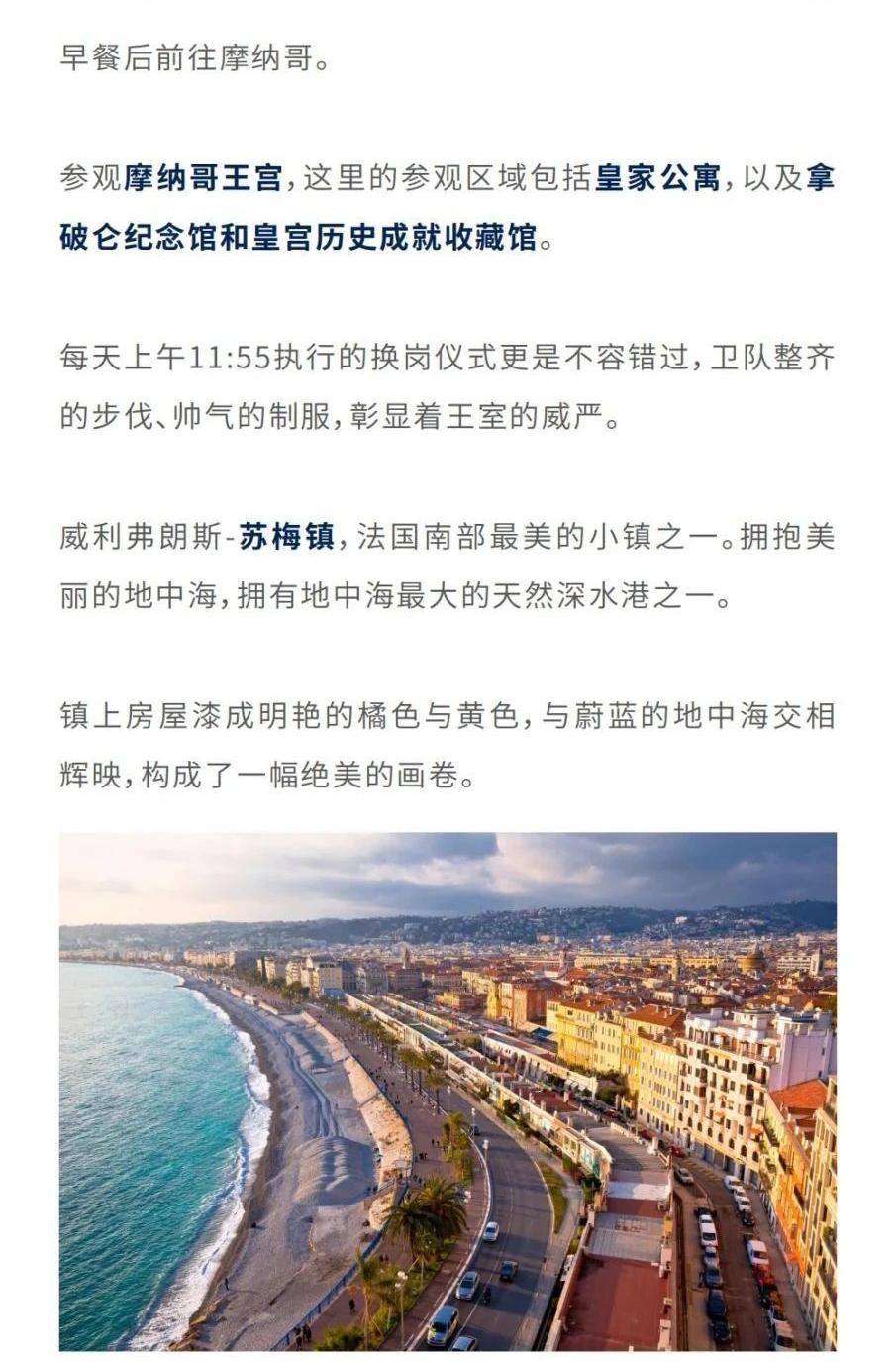 早餐后前往摩纳哥。

参观摩纳哥王宫，这里的参观区域包括皇家公寓，以及拿破仑纪念馆和皇宫历史成就收藏馆。

每天上午11:55执行的换岗仪式更是不容错过，卫队整齐的步伐、帅气的制服，彰显着王室的威严。

威利弗朗斯-苏梅镇，法国南部最美的小镇之一。拥抱美丽的地中海，拥有地中海最大的天然深水港之一。

镇上房屋漆成明艳的橘色与黄色，与蔚蓝的地中海交相辉映，构成了一幅绝美的画卷。